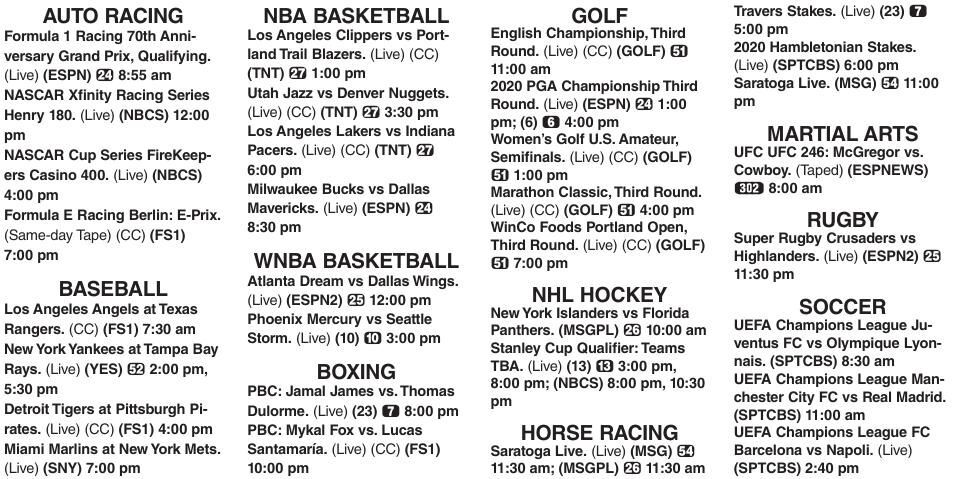 AUTO RACING
Formula 1 Racing 70th Anniversary Grand Prix, Qualifying. (Live) (ESPN) 24 8:55 am
NASCAR Xfinity Racing Series Henry 180. (Live) (NBCS) 12:00 pm
NASCAR Cup Series FireKeepers Casino 400. (Live) (NBCS) 4:00 pm
Formula E Racing Berlin: E-Prix. (Same-day Tape) (CC) (FS1) 7:00 pm

BASEBALL
Los Angeles Angels at Texas Rangers. (CC) (FS1) 7:30 am
New York Yankees at Tampa Bay Rays. (Live) (YES) 52 2:00 pm, 5:30 pm
Detroit Tigers at Pittsburgh Pirates. (Live) (CC) (FS1) 4:00 pm
Miami Marlins at New York Mets. (Live) (SNY) 7:00 pm

NBA BASKETBALL
Los Angeles Clippers vs Portland Trail Blazers. (Live) (CC) (TNT) 27 1:00 pm
Utah Jazz vs Denver Nuggets. (Live) (CC) (TNT) 27 3:30 pm
Los Angeles Lakers vs Indiana Pacers. (Live) (CC) (TNT) 27 6:00 pm
Milwaukee Bucks vs Dallas Mavericks. (Live) (ESPN) 24 8:30 pm

WNBA BASKETBALL
Atlanta Dream vs Dallas Wings. (Live) (ESPN2) 25 12:00 pm
Phoenix Mercury vs Seattle Storm. (Live) (10) 10 3:00 pm

BOXING
PBC: Jamal James vs. Thomas Dulorme. (Live) (23) 7 8:00 pm
PBC: Mykal Fox vs. Lucas Santamaría. (Live) (CC) (FS1) 10:00 pm

GOLF
English Championship, Third Round. (Live) (CC) (GOLF) 51 11:00 am
2020 PGA Championship Third Round. (Live) (ESPN) 24 1:00 pm; (6) 6 4:00 pm
Women's Golf U.S. Amateur, Semifinals. (Live) (CC) (GOLF) 51 1:00 pm
Marathon Classic, Third Round. (Live) (CC) (GOLF) 51 4:00 pm
WinCo Foods Portland Open, Third Round. (Live) (CC) (GOLF) 51 7:00 pm

NHL HOCKEY
New York Islanders vs Florida Panthers. (MSGPL) 26 10:00 am
Stanley Cup Qualifier: Teams TBA. (Live) (13) 13 3:00 pm, 8:00 pm; (NBCS) 8:00 pm, 10:30 pm

HORSE RACING
Saratoga Live. (Live) (MSG) 54 11:30 am; (MSGPL) 26 11:30 am
Travers Stakes. (Live) (23) 7 5:00 pm
2020 Hambletonian Stakes. (Live) (SPTCBS) 6:00 pm
Saratoga Live. (MSG) 54 11:00 pm

MARTIAL ARTS
UFC UFC 246: McGregor vs. Cowboy. (Taped) (ESPNEWS) 302 8:00 am

RUGBY
Super Rugby Crusaders vs Highlanders. (Live) (ESPN2) 25 11:30 pm

SOCCER
UEFA Champions League Juventus FC vs Olympique Lyonnais. (SPTCBS) 8:30 am
UEFA Champions League Manchester City FC vs Real Madrid. (SPTCBS) 11:00 am
UEFA Champions League FC Barcelona vs Napoli. (Live) (SPTCBS) 2:40 pm